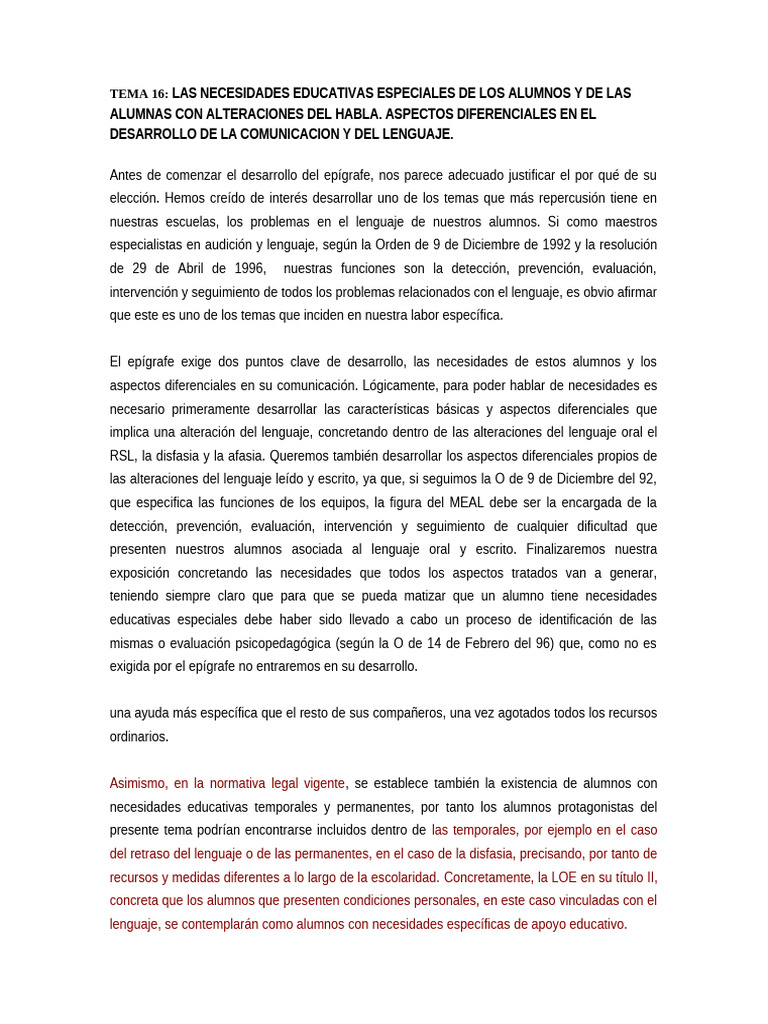 TEMA 16: LAS NECESIDADES EDUCATIVAS ESPECIALES DE LOS ALUMNOS Y DE LAS ALUMNAS CON ALTERACIONES DEL HABLA. ASPECTOS DIFERENCIALES EN EL DESARROLLO DE LA COMUNICACION Y DEL LENGUAJE.

Antes de comenzar el desarrollo del epígrafe, nos parece adecuado justificar el por qué de su elección. Hemos creído de interés desarrollar uno de los temas que más repercusión tiene en nuestras escuelas, los problemas en el lenguaje de nuestros alumnos. Si como maestros especialistas en audición y lenguaje, según la Orden de 9 de Diciembre de 1992 y la resolución de 29 de Abril de 1996, nuestras funciones son la detección, prevención, evaluación, intervención y seguimiento de todos los problemas relacionados con el lenguaje, es obvio afirmar que este es uno de los temas que inciden en nuestra labor específica.

El epígrafe exige dos puntos clave de desarrollo, las necesidades de estos alumnos y los aspectos diferenciales en su comunicación. Lógicamente, para poder hablar de necesidades es necesario primeramente desarrollar las características básicas y aspectos diferenciales que implica una alteración del lenguaje, concretando dentro de las alteraciones del lenguaje oral el RSL, la disfasia y la afasia. Queremos también desarrollar los aspectos diferenciales propios de las alteraciones del lenguaje leído y escrito, ya que, si seguimos la O de 9 de Diciembre del 92, que especifica las funciones de los equipos, la figura del MEAL debe ser la encargada de la detección, prevención, evaluación, intervención y seguimiento de cualquier dificultad que presenten nuestros alumnos asociada al lenguaje oral y escrito. Finalizaremos nuestra exposición concretando las necesidades que todos los aspectos tratados van a generar, teniendo siempre claro que para que se pueda matizar que un alumno tiene necesidades educativas especiales debe haber sido llevado a cabo un proceso de identificación de las mismas o evaluación psicopedagógica (según la O de 14 de Febrero del 96) que, como no es exigida por el epígrafe no entraremos en su desarrollo.

una ayuda más específica que el resto de sus compañeros, una vez agotados todos los recursos ordinarios.

Asimismo, en la normativa legal vigente, se establece también la existencia de alumnos con necesidades educativas temporales y permanentes, por tanto los alumnos protagonistas del presente tema podrían encontrarse incluidos dentro de las temporales, por ejemplo en el caso del retraso del lenguaje o de las permanentes, en el caso de la disfasia, precisando, por tanto de recursos y medidas diferentes a lo largo de la escolaridad. Concretamente, la LOE en su título II, concreta que los alumnos que presenten condiciones personales, en este caso vinculadas con el lenguaje, se contemplarán como alumnos con necesidades específicas de apoyo educativo.